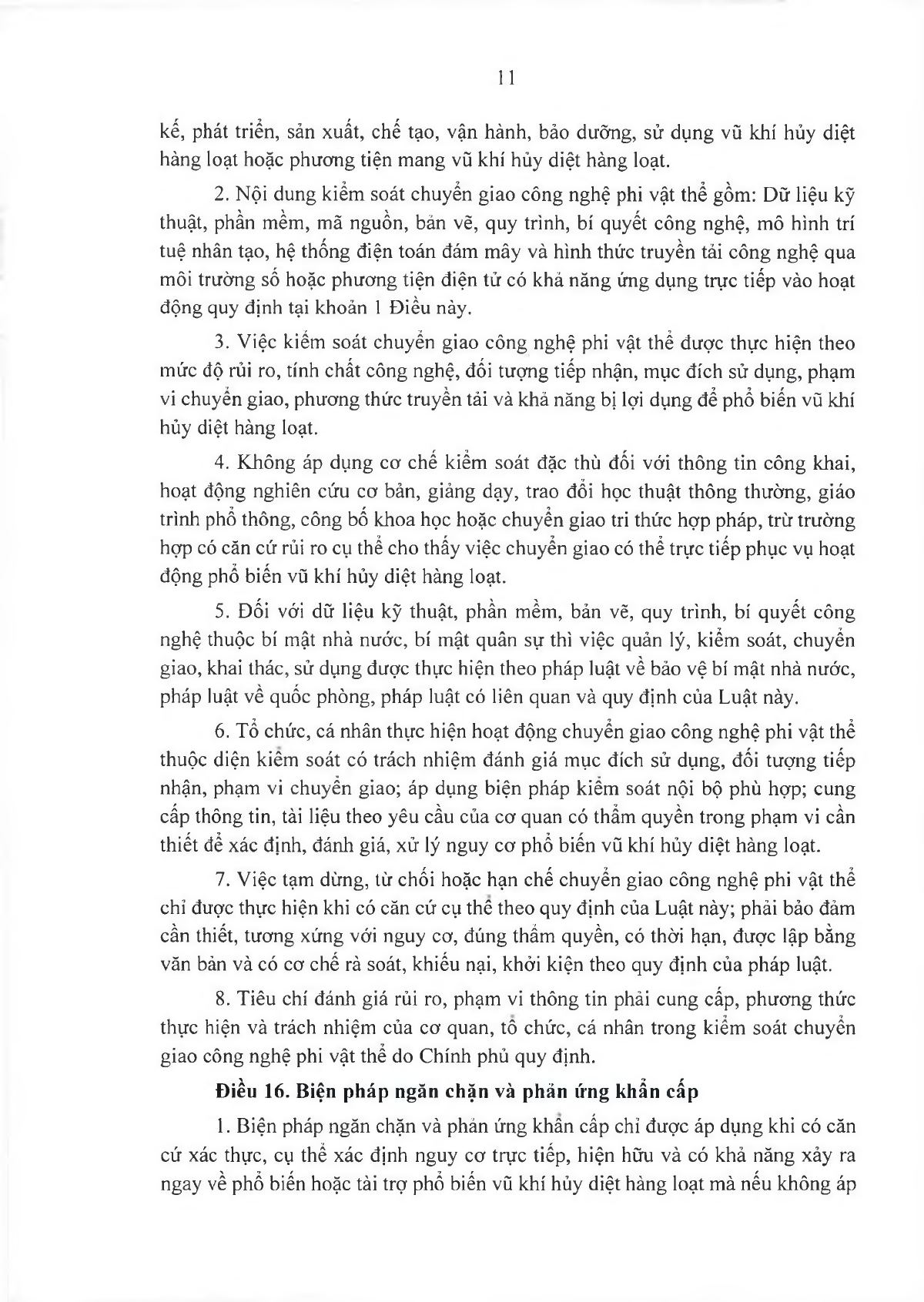 11

kế, phát triển, sản xuất, chế tạo, vận hành, bảo dưỡng, sử dụng vũ khí hủy diệt hàng loạt hoặc phương tiện mang vũ khí hủy diệt hàng loạt.

2. Nội dung kiểm soát chuyển giao công nghệ phi vật thể gồm: Dữ liệu kỹ thuật, phần mềm, mã nguồn, bản vẽ, quy trình, bí quyết công nghệ, mô hình trí tuệ nhân tạo, hệ thống điện toán đám mây và hình thức truyền tải công nghệ qua môi trường số hoặc phương tiện điện tử có khả năng ứng dụng trực tiếp vào hoạt động quy định tại khoản 1 Điều này.

3. Việc kiểm soát chuyển giao công nghệ phi vật thể được thực hiện theo mức độ rủi ro, tính chất công nghệ, đối tượng tiếp nhận, mục đích sử dụng, phạm vi chuyển giao, phương thức truyền tải và khả năng bị lợi dụng để phổ biến vũ khí hủy diệt hàng loạt.

4. Không áp dụng cơ chế kiểm soát đặc thù đối với thông tin công khai, hoạt động nghiên cứu cơ bản, giảng dạy, trao đổi học thuật thông thường, giáo trình phổ thông, công bố khoa học hoặc chuyển giao tri thức hợp pháp, trừ trường hợp có căn cứ rủi ro cụ thể cho thấy việc chuyển giao có thể trực tiếp phục vụ hoạt động phổ biến vũ khí hủy diệt hàng loạt.

5. Đối với dữ liệu kỹ thuật, phần mềm, bản vẽ, quy trình, bí quyết công nghệ thuộc bí mật nhà nước, bí mật quân sự thì việc quản lý, kiểm soát, chuyển giao, khai thác, sử dụng được thực hiện theo pháp luật về bảo vệ bí mật nhà nước, pháp luật về quốc phòng, pháp luật có liên quan và quy định của Luật này.

6. Tổ chức, cá nhân thực hiện hoạt động chuyển giao công nghệ phi vật thể thuộc diện kiểm soát có trách nhiệm đánh giá mục đích sử dụng, đối tượng tiếp nhận, phạm vi chuyển giao; áp dụng biện pháp kiểm soát nội bộ phù hợp; cung cấp thông tin, tài liệu theo yêu cầu của cơ quan có thẩm quyền trong phạm vi cần thiết để xác định, đánh giá, xử lý nguy cơ phổ biến vũ khí hủy diệt hàng loạt.

7. Việc tạm dừng, từ chối hoặc hạn chế chuyển giao công nghệ phi vật thể chỉ được thực hiện khi có căn cứ cụ thể theo quy định của Luật này; phải bảo đảm cần thiết, tương xứng với nguy cơ, đúng thẩm quyền, có thời hạn, được lập bằng văn bản và có cơ chế rà soát, khiếu nại, khởi kiện theo quy định của pháp luật.

8. Tiêu chí đánh giá rủi ro, phạm vi thông tin phải cung cấp, phương thức thực hiện và trách nhiệm của cơ quan, tổ chức, cá nhân trong kiểm soát chuyển giao công nghệ phi vật thể do Chính phủ quy định.

Điều 16. Biện pháp ngăn chặn và phản ứng khẩn cấp

1. Biện pháp ngăn chặn và phản ứng khẩn cấp chỉ được áp dụng khi có căn cứ xác thực, cụ thể xác định nguy cơ trực tiếp, hiện hữu và có khả năng xảy ra ngay về phổ biến hoặc tài trợ phổ biến vũ khí hủy diệt hàng loạt mà nếu không áp